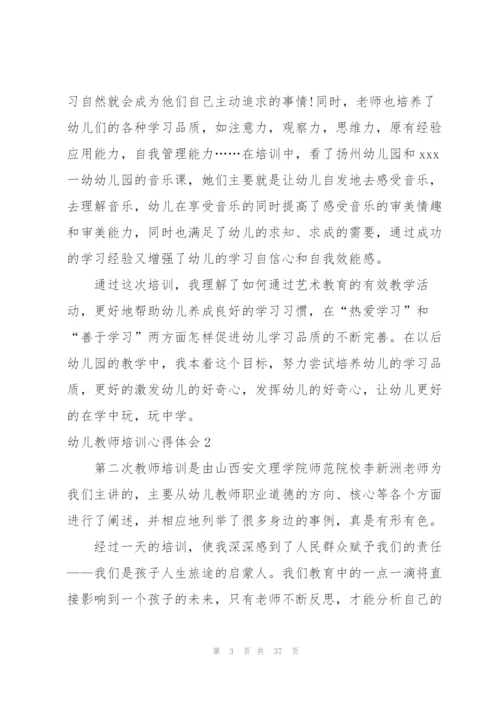 习自然就会成为他们自己主动追求的事情！同时，老师也培养了幼儿们的各种学习品质，如注意力，观察力，思维力，原有经验应用能力，自我管理能力……在培训中，看了扬州幼儿园和 xxx 一幼幼儿园的音乐课，她们主要就是让幼儿自发地去感受音乐，去理解音乐，幼儿在享受音乐的同时提高了感受音乐的审美情趣和审美能力，同时也满足了幼儿的求知、求成的需要，通过成功的学习经验又增强了幼儿的学习自信心和自我效能感。

通过这次培训，我理解了如何通过艺术教育的有效教学活动，更好地帮助幼儿养成良好的学习习惯，在“热爱学习”和“善于学习”两方面怎样促进幼儿学习品质的不断完善。在以后幼儿园的教学中，我本着这个目标，努力尝试培养幼儿的学习品质，更好的激发幼儿的好奇心，发挥幼儿的好奇心，让幼儿更好的在学中玩，玩中学。

幼儿教师培训心得体会 2

第二次教师培训是由山西安文理学院师范院校李新洲老师为我们主讲的，主要从幼儿教师职业道德的方向、核心等各个方面进行了阐述，并相应地列举了很多身边的事例，真是有形有色。

经过一天的培训，使我深深感到了人民群众赋予我们的责任——我们是孩子人生旅途的启蒙人。我们教育中的一点一滴将直接影响到一个孩子的未来，只有老师不断反思，才能分析自己的

第 3 页 共 37 页